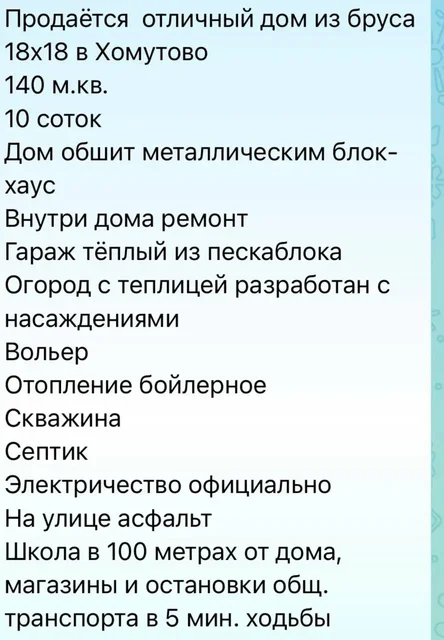 Продаётся  отличный дом из бруса 18х18 в Хомутово
140 м.кв.
10 соток
Дом обшит металлическим блок-хаус
Внутри дома ремонт
Гараж тёплый из пескаблока
Огород с теплицей разработан с насаждениями
Вольер
Отопление бойлерное
Скважина
Септик
Электричество официально
На улице асфальт
Школа в 100 метрах от дома, магазины и остановки общ. транспорта в 5 мин. ходьбы